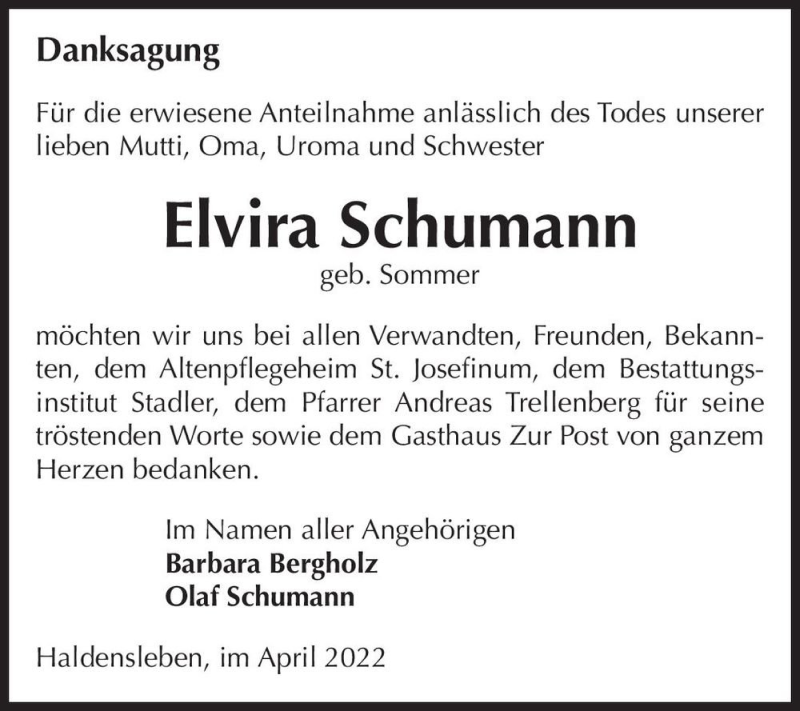 Danksagung

Für die erwiesene Anteilnahme anlässlich des Todes unserer lieben Mutti, Oma, Uroma und Schwester

Elvira Schumann
geb. Sommer

möchten wir uns bei allen Verwandten, Freunden, Bekannten, dem Altenpflegeheim St. Josefinum, dem Bestattungsinstitut Stadler, dem Pfarrer Andreas Trellenberg für seine tröstenden Worte sowie dem Gasthaus Zur Post von ganzem Herzen bedanken.

Im Namen aller Angehörigen
Barbara Bergholz
Olaf Schumann

Haldensleben, im April 2022